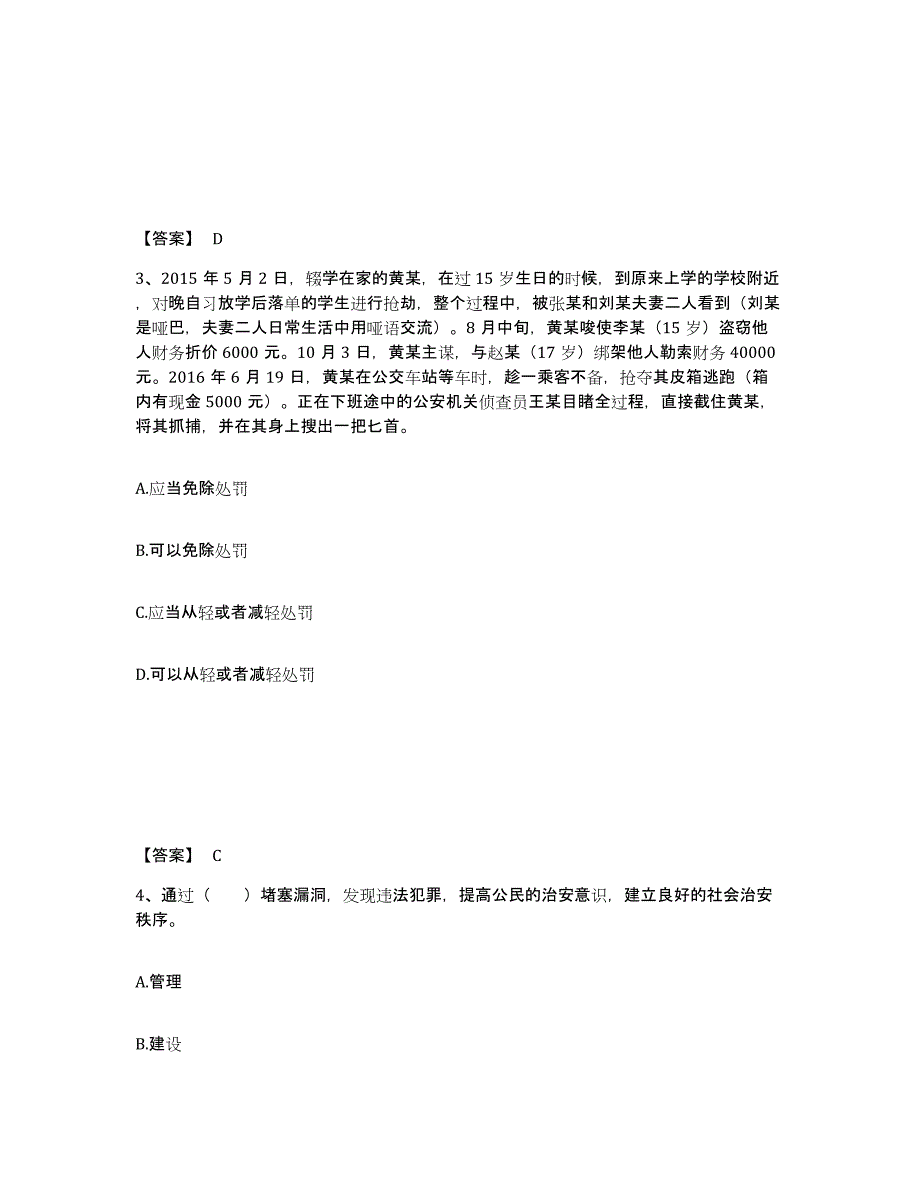 【答案】 D

3、2015 年 5 月 2 日，辍学在家的黄某，在过 15 岁生日的时候，到原来上学的学校附近，对晚自习放学后落单的学生进行抢劫，整个过程中，被张某和刘某夫妻二人看到（刘某是哑巴，夫妻二人日常生活中用哑语交流）。8 月中旬，黄某唆使李某（15 岁）盗窃他人财务折价 6000 元。10 月 3 日，黄某主谋，与赵某（17 岁）绑架他人勒索财务 40000 元。2016 年 6 月 19 日，黄某在公交车站等车时，趁一乘客不备，抢夺其皮箱逃跑（箱内有现金 5000 元）。正在下班途中的公安机关侦查员王某目睹全过程，直接截住黄某，将其抓捕，并在其身上搜出一把匕首。

A.应当免除处罚

B.可以免除处罚

C.应当从轻或者减轻处罚

D.可以从轻或者减轻处罚

【答案】 C

4、通过（　　）堵塞漏洞，发现违法犯罪，提高公民的治安意识，建立良好的社会治安秩序。

A.管理

B.建设